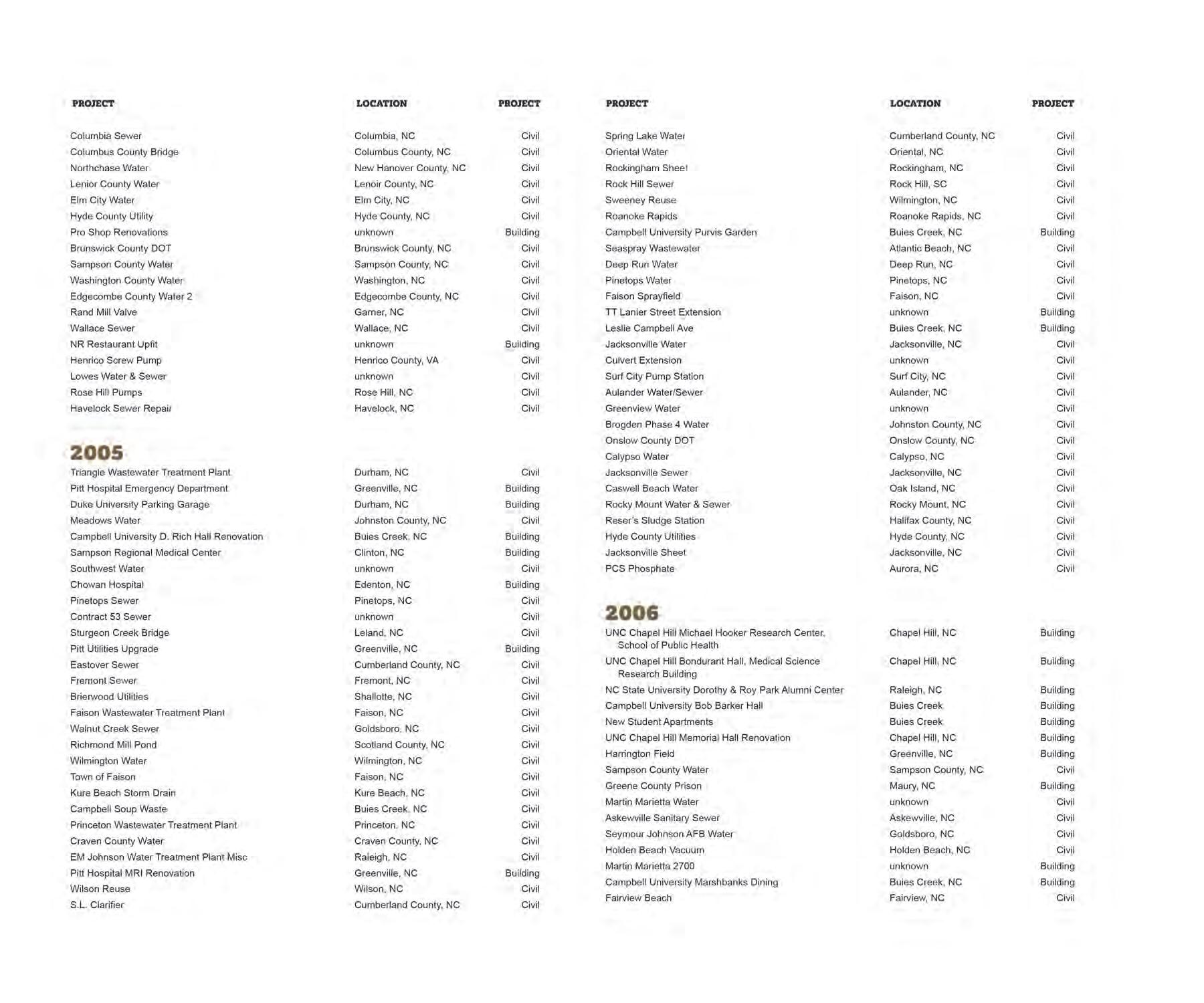 | PROJECT | LOCATION | PROJECT |
|---|---|---|
| Columbia Sewer | Columbia, NC | Civil |
| Columbus County Bridge | Columbus County, NC | Civil |
| Northchase Water | New Hanover County, NC | Civil |
| Lenior County Water | Lenoir County, NC | Civil |
| Elm City Water | Elm City, NC | Civil |
| Hyde County Utility | Hyde County, NC | Civil |
| Pro Shop Renovations | unknown | Building |
| Brunswick County DOT | Brunswick County, NC | Civil |
| Sampson County Water | Sampson County, NC | Civil |
| Washington County Water | Washington, NC | Civil |
| Edgecombe County Water 2 | Edgecombe County, NC | Civil |
| Rand Mill Valve | Garner, NC | Civil |
| Wallace Sewer | Wallace, NC | Civil |
| NR Restaurant Upfit | unknown | Building |
| Henrico Screw Pump | Henrico County, VA | Civil |
| Lowes Water & Sewer | unknown | Civil |
| Rose Hill Pumps | Rose Hill, NC | Civil |
| Havelock Sewer Repair | Havelock, NC | Civil |

2005

| | | |
|---|---|---|
| Triangle Wastewater Treatment Plant | Durham, NC | Civil |
| Pitt Hospital Emergency Department | Greenville, NC | Building |
| Duke University Parking Garage | Durham, NC | Building |
| Meadows Water | Johnston County, NC | Civil |
| Campbell University D. Rich Hall Renovation | Buies Creek, NC | Building |
| Sampson Regional Medical Center | Clinton, NC | Building |
| Southwest Water | unknown | Civil |
| Chowan Hospital | Edenton, NC | Building |
| Pinetops Sewer | Pinetops, NC | Civil |
| Contract 53 Sewer | unknown | Civil |
| Sturgeon Creek Bridge | Leland, NC | Civil |
| Pitt Utilities Upgrade | Greenville, NC | Building |
| Eastover Sewer | Cumberland County, NC | Civil |
| Fremont Sewer | Fremont, NC | Civil |
| Brierwood Utilities | Shallotte, NC | Civil |
| Faison Wastewater Treatment Plant | Faison, NC | Civil |
| Walnut Creek Sewer | Goldsboro, NC | Civil |
| Richmond Mill Pond | Scotland County, NC | Civil |
| Wilmington Water | Wilmington, NC | Civil |
| Town of Faison | Faison, NC | Civil |
| Kure Beach Storm Drain | Kure Beach, NC | Civil |
| Campbell Soup Waste | Buies Creek, NC | Civil |
| Princeton Wastewater Treatment Plant | Princeton, NC | Civil |
| Craven County Water | Craven County, NC | Civil |
| EM Johnson Water Treatment Plant Misc | Raleigh, NC | Civil |
| Pitt Hospital MRI Renovation | Greenville, NC | Building |
| Wilson Reuse | Wilson, NC | Civil |
| S.L. Clarifier | Cumberland County, NC | Civil |

| PROJECT | LOCATION | PROJECT |
|---|---|---|
| Spring Lake Water | Cumberland County, NC | Civil |
| Oriental Water | Oriental, NC | Civil |
| Rockingham Sheet | Rockingham, NC | Civil |
| Rock Hill Sewer | Rock Hill, SC | Civil |
| Sweeney Reuse | Wilmington, NC | Civil |
| Roanoke Rapids | Roanoke Rapids, NC | Civil |
| Campbell University Purvis Garden | Buies Creek, NC | Building |
| Seaspray Wastewater | Atlantic Beach, NC | Civil |
| Deep Run Water | Deep Run, NC | Civil |
| Pinetops Water | Pinetops, NC | Civil |
| Faison Sprayfield | Faison, NC | Civil |
| TT Lanier Street Extension | unknown | Building |
| Leslie Campbell Ave | Buies Creek, NC | Building |
| Jacksonville Water | Jacksonville, NC | Civil |
| Culvert Extension | unknown | Civil |
| Surf City Pump Station | Surf City, NC | Civil |
| Aulander Water/Sewer | Aulander, NC | Civil |
| Greenview Water | unknown | Civil |
| Brogden Phase 4 Water | Johnston County, NC | Civil |
| Onslow County DOT | Onslow County, NC | Civil |
| Calypso Water | Calypso, NC | Civil |
| Jacksonville Sewer | Jacksonville, NC | Civil |
| Caswell Beach Water | Oak Island, NC | Civil |
| Rocky Mount Water & Sewer | Rocky Mount, NC | Civil |
| Reser's Sludge Station | Halifax County, NC | Civil |
| Hyde County Utilities | Hyde County, NC | Civil |
| Jacksonville Sheet | Jacksonville, NC | Civil |
| PCS Phosphate | Aurora, NC | Civil |

2006

| | | |
|---|---|---|
| UNC Chapel Hill Michael Hooker Research Center, School of Public Health | Chapel Hill, NC | Building |
| UNC Chapel Hill Bondurant Hall, Medical Science Research Building | Chapel Hill, NC | Building |
| NC State University Dorothy & Roy Park Alumni Center | Raleigh, NC | Building |
| Campbell University Bob Barker Hall | Buies Creek | Building |
| New Student Apartments | Buies Creek | Building |
| UNC Chapel Hill Memorial Hall Renovation | Chapel Hill, NC | Building |
| Harrington Field | Greenville, NC | Building |
| Sampson County Water | Sampson County, NC | Civil |
| Greene County Prison | Maury, NC | Building |
| Martin Marietta Water | unknown | Civil |
| Askewville Sanitary Sewer | Askewville, NC | Civil |
| Seymour Johnson AFB Water | Goldsboro, NC | Civil |
| Holden Beach Vacuum | Holden Beach, NC | Civil |
| Martin Marietta 2700 | unknown | Building |
| Campbell University Marshbanks Dining | Buies Creek, NC | Building |
| Fairview Beach | Fairview, NC | Civil |